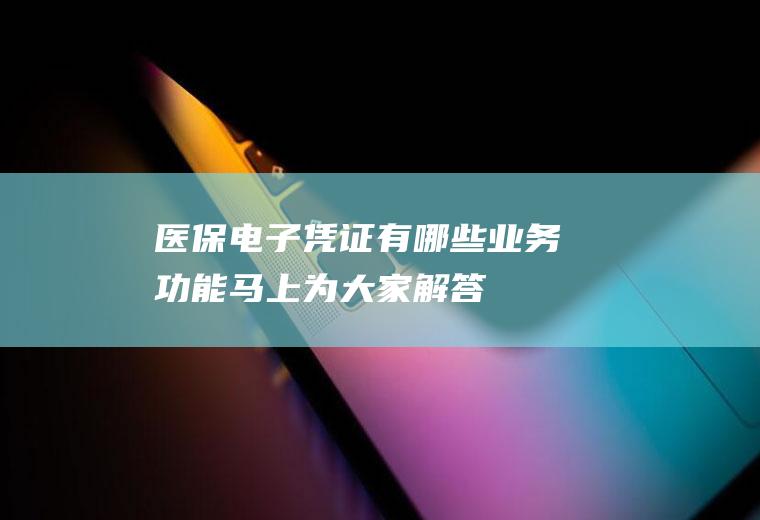 医保电子凭证有哪些业务功能马上为大家解答